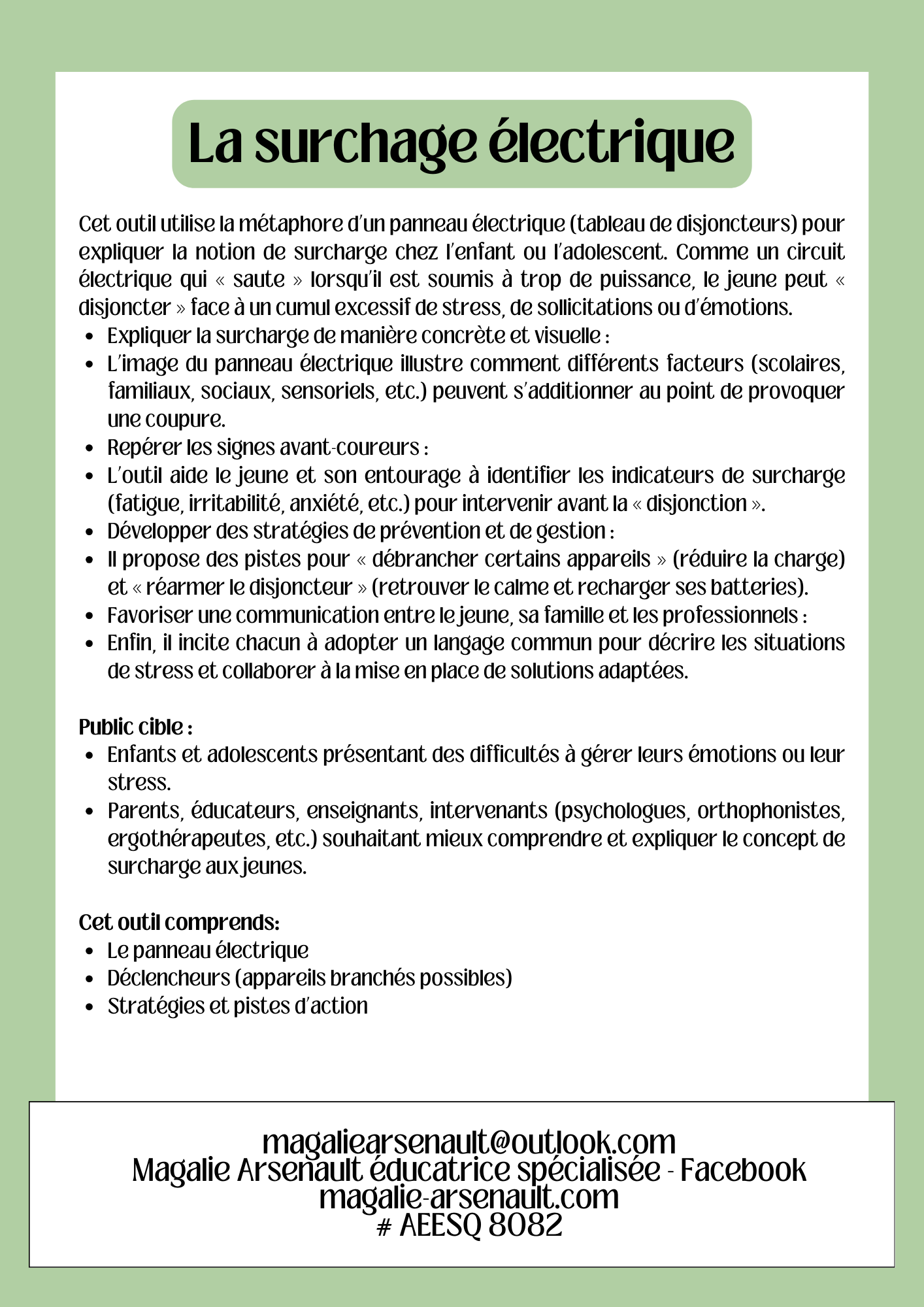 La surchage électrique

Cet outil utilise la métaphore d'un panneau électrique (tableau de disjoncteurs) pour expliquer la notion de surcharge chez l'enfant ou l'adolescent. Comme un circuit électrique qui « saute » lorsqu'il est soumis à trop de puissance, le jeune peut « disjoncter » face à un cumul excessif de stress, de sollicitations ou d'émotions.

- Expliquer la surcharge de manière concrète et visuelle :
- L'image du panneau électrique illustre comment différents facteurs (scolaires, familiaux, sociaux, sensoriels, etc.) peuvent s'additionner au point de provoquer une coupure.
- Repérer les signes avant-coureurs :
- L'outil aide le jeune et son entourage à identifier les indicateurs de surcharge (fatigue, irritabilité, anxiété, etc.) pour intervenir avant la « disjonction ».
- Développer des stratégies de prévention et de gestion :
- Il propose des pistes pour « débrancher certains appareils » (réduire la charge) et « réarmer le disjoncteur » (retrouver le calme et recharger ses batteries).
- Favoriser une communication entre le jeune, sa famille et les professionnels :
- Enfin, il incite chacun à adopter un langage commun pour décrire les situations de stress et collaborer à la mise en place de solutions adaptées.

Public cible :
- Enfants et adolescents présentant des difficultés à gérer leurs émotions ou leur stress.
- Parents, éducateurs, enseignants, intervenants (psychologues, orthophonistes, ergothérapeutes, etc.) souhaitant mieux comprendre et expliquer le concept de surcharge aux jeunes.

Cet outil comprends:
- Le panneau électrique
- Déclencheurs (appareils branchés possibles)
- Stratégies et pistes d'action

magaliearsenault@outlook.com
Magalie Arsenault éducatrice spécialisée - Facebook
magalie-arsenault.com
# AEESQ 8082